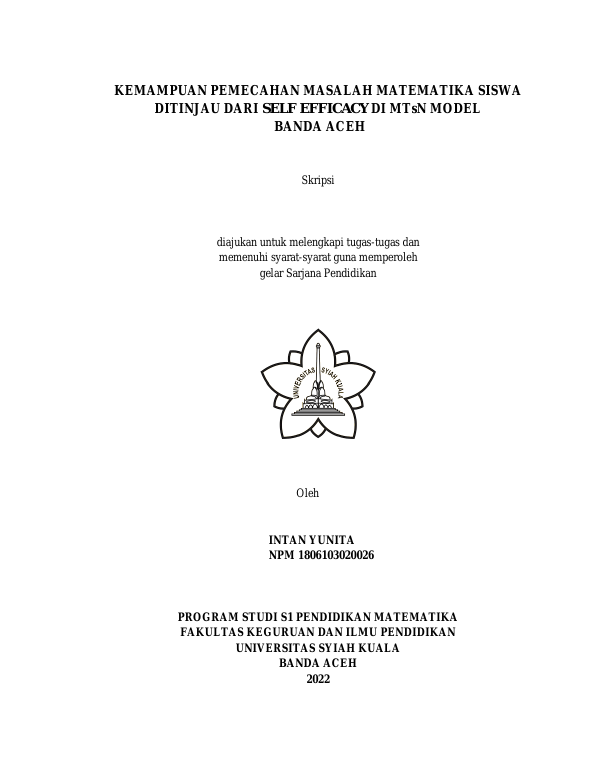 KEMAMPUAN PEMECAHAN MASALAH MATEMATIKA SISWA DITINJAU DARI SELF EFFICACY DI MTsN MODEL BANDA ACEH

Skripsi

diajukan untuk melengkapi tugas-tugas dan memenuhi syarat-syarat guna memperoleh gelar Sarjana Pendidikan

UNIVERSITAS SYIAH KUALA

Oleh

INTAN YUNITA
NPM 1806103020026

PROGRAM STUDI S1 PENDIDIKAN MATEMATIKA
FAKULTAS KEGURUAN DAN ILMU PENDIDIKAN
UNIVERSITAS SYIAH KUALA
BANDA ACEH
2022